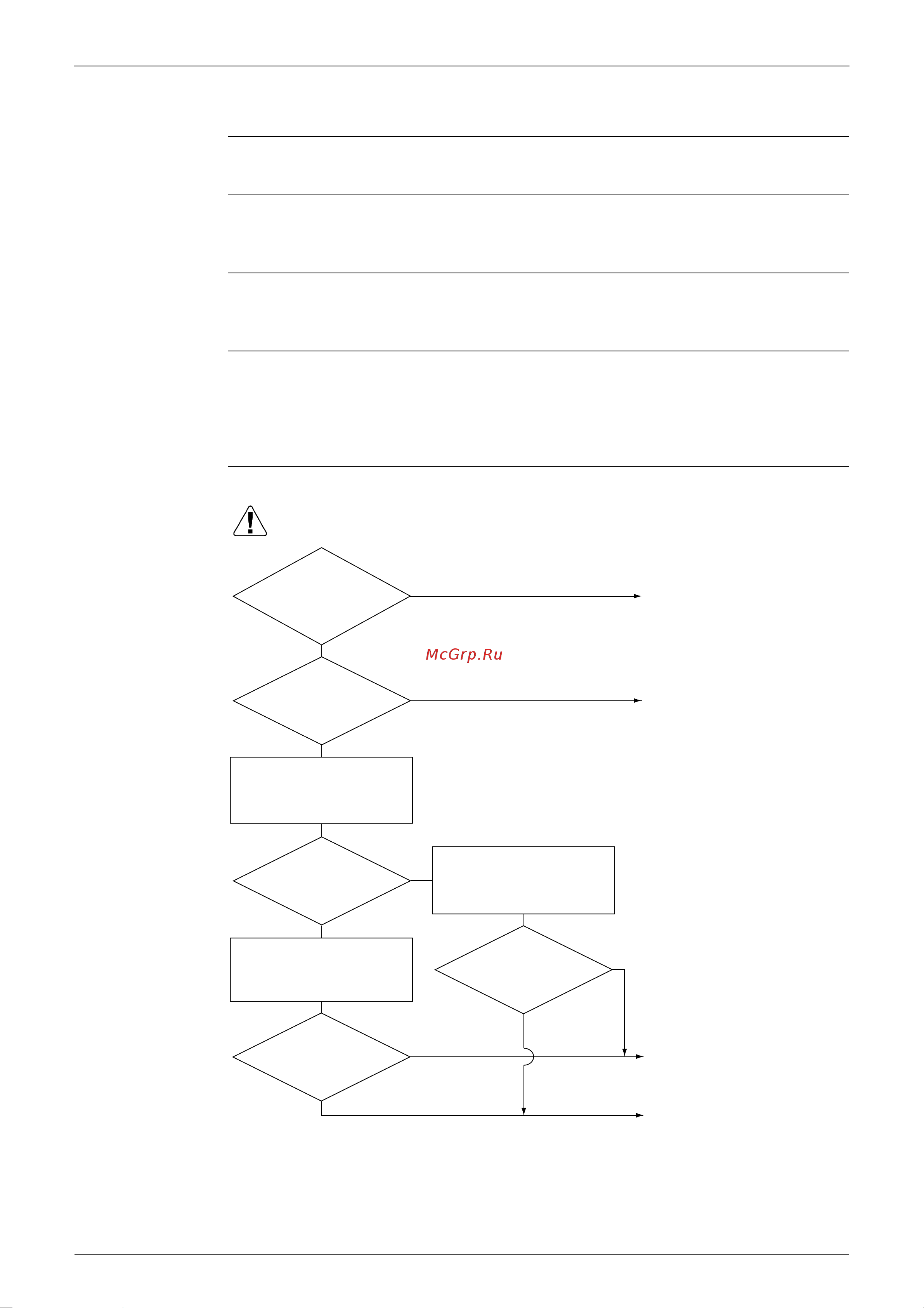 McGrp.Ru